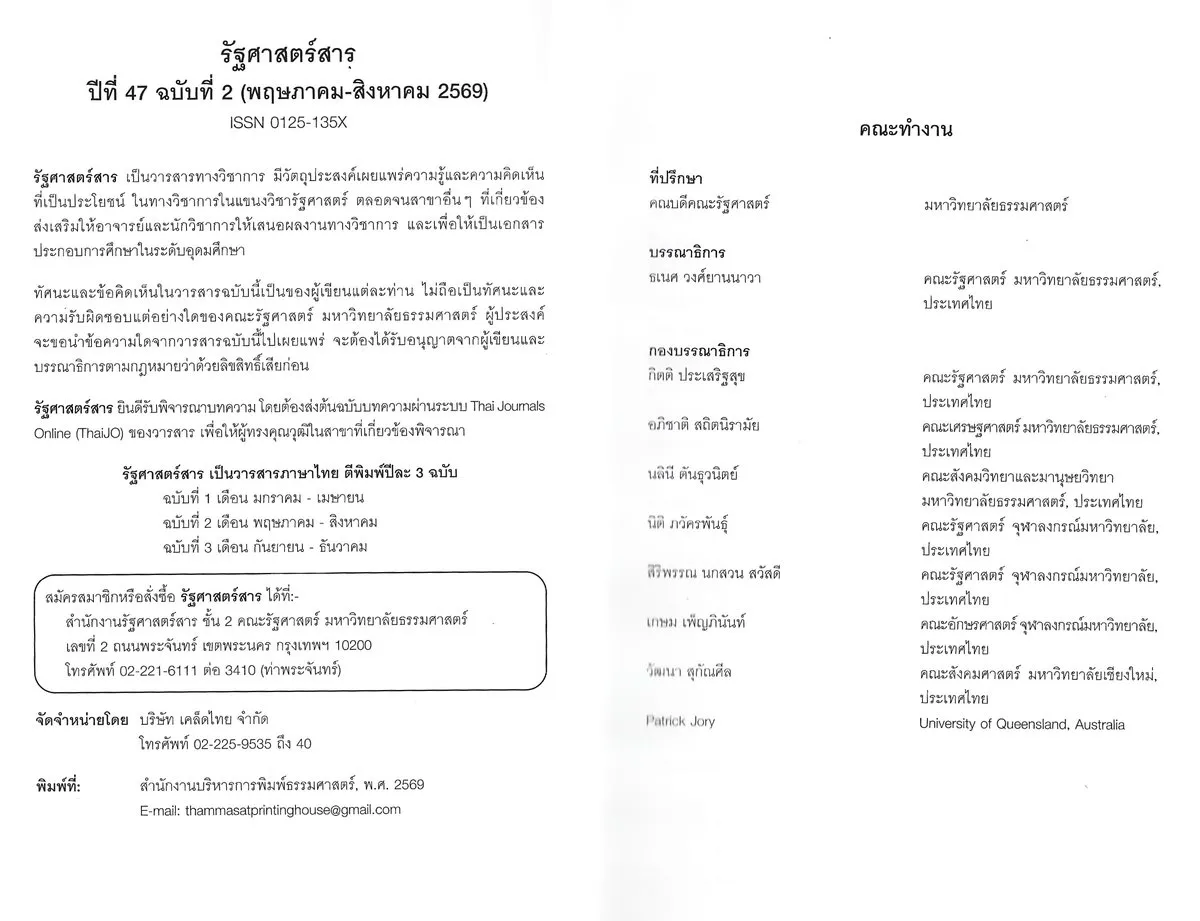 รัฐศาสตร์สาร
ปีที่ 47 ฉบับที่ 2 (พฤษภาคม-สิงหาคม 2569)
ISSN 0125-135X

รัฐศาสตร์สาร เป็นวารสารทางวิชาการ มีวัตถุประสงค์เผยแพร่ความรู้และความคิดเห็นที่เป็นประโยชน์ ในทางวิชาการในแขนงวิชารัฐศาสตร์ ตลอดจนสาขาอื่นๆ ที่เกี่ยวข้อง ส่งเสริมให้อาจารย์และนักวิชาการให้เสนอผลงานทางวิชาการ และเพื่อให้เป็นเอกสารประกอบการศึกษาในระดับอุดมศึกษา

ทัศนะและข้อคิดเห็นในวารสารฉบับนี้เป็นของผู้เขียนแต่ละท่าน ไม่ถือเป็นทัศนะและความรับผิดชอบแต่อย่างใดของคณะรัฐศาสตร์ มหาวิทยาลัยธรรมศาสตร์ ผู้ประสงค์จะขอนำข้อความใดจากวารสารฉบับนี้ไปเผยแพร่ จะต้องได้รับอนุญาตจากผู้เขียนและบรรณาธิการตามกฎหมายว่าด้วยลิขสิทธิ์เสียก่อน

รัฐศาสตร์สาร ยินดีรับพิจารณาบทความ โดยต้องส่งต้นฉบับบทความผ่านระบบ Thai Journals Online (ThaiJO) ของวารสาร เพื่อให้ผู้ทรงคุณวุฒิในสาขาที่เกี่ยวข้องพิจารณา

รัฐศาสตร์สาร เป็นวารสารภาษาไทย ตีพิมพ์ปีละ 3 ฉบับ
ฉบับที่ 1 เดือน มกราคม - เมษายน
ฉบับที่ 2 เดือน พฤษภาคม - สิงหาคม
ฉบับที่ 3 เดือน กันยายน - ธันวาคม

สมัครสมาชิกหรือสั่งซื้อ รัฐศาสตร์สาร ได้ที่:-
สำนักงานรัฐศาสตร์สาร ชั้น 2 คณะรัฐศาสตร์ มหาวิทยาลัยธรรมศาสตร์
เลขที่ 2 ถนนพระจันทร์ เขตพระนคร กรุงเทพฯ 10200
โทรศัพท์ 02-221-6111 ต่อ 3410 (ท่าพระจันทร์)

จัดจำหน่ายโดย บริษัท เคล็ดไทย จำกัด
โทรศัพท์ 02-225-9535 ถึง 40

พิมพ์ที่: สำนักงานบริหารการพิมพ์ธรรมศาสตร์, พ.ศ. 2569
E-mail: thammasatprintinghouse@gmail.com

คณะทำงาน

ที่ปรึกษา
คณบดีคณะรัฐศาสตร์ มหาวิทยาลัยธรรมศาสตร์

บรรณาธิการ
ธเนศ วงศ์ยานนาวา คณะรัฐศาสตร์ มหาวิทยาลัยธรรมศาสตร์, ประเทศไทย

กองบรรณาธิการ
กิตติ ประเสริฐสุข คณะรัฐศาสตร์ มหาวิทยาลัยธรรมศาสตร์, ประเทศไทย
อภิชาติ สถิตนิรามัย คณะเศรษฐศาสตร์ มหาวิทยาลัยธรรมศาสตร์, ประเทศไทย
นลินี ตันธุวนิตย์ คณะสังคมวิทยาและมานุษยวิทยา มหาวิทยาลัยธรรมศาสตร์, ประเทศไทย
นิติ ภวัครพันธุ์ คณะรัฐศาสตร์ จุฬาลงกรณ์มหาวิทยาลัย, ประเทศไทย
สิริพรรณ นกสวน สวัสดี คณะรัฐศาสตร์ จุฬาลงกรณ์มหาวิทยาลัย, ประเทศไทย
เกษม เพ็ญภินันท์ คณะอักษรศาสตร์ จุฬาลงกรณ์มหาวิทยาลัย, ประเทศไทย
วัฒนา สุกัณศีล คณะสังคมศาสตร์ มหาวิทยาลัยเชียงใหม่, ประเทศไทย
Patrick Jory University of Queensland, Australia